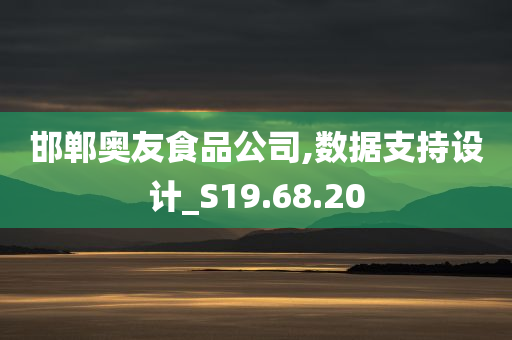 邯郸奥友食品公司,数据支持设计_S19.68.20